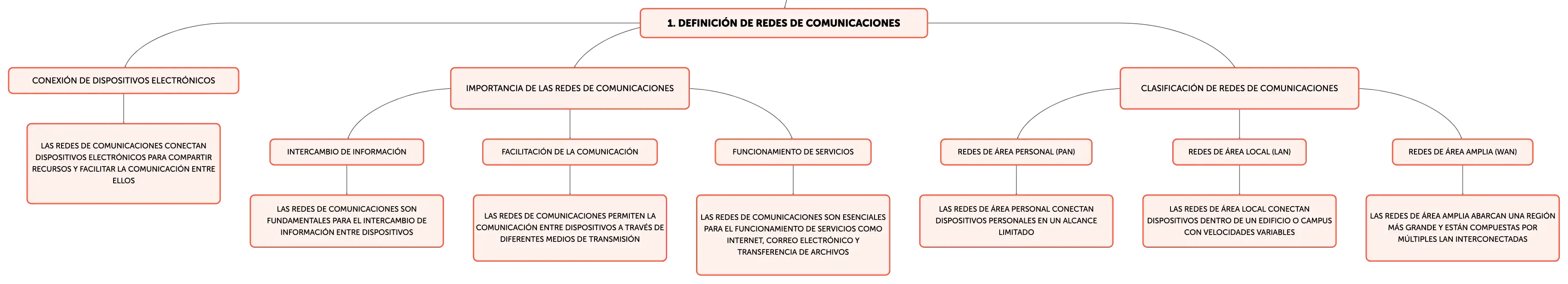 1. DEFINICIÓN DE REDES DE COMUNICACIONES

CONEXIÓN DE DISPOSITIVOS ELECTRÓNICOS

LAS REDES DE COMUNICACIONES CONECTAN DISPOSITIVOS ELECTRÓNICOS PARA COMPARTIR RECURSOS Y FACILITAR LA COMUNICACIÓN ENTRE ELLOS

IMPORTANCIA DE LAS REDES DE COMUNICACIONES

INTERCAMBIO DE INFORMACIÓN

LAS REDES DE COMUNICACIONES SON FUNDAMENTALES PARA EL INTERCAMBIO DE INFORMACIÓN ENTRE DISPOSITIVOS

FACILITACIÓN DE LA COMUNICACIÓN

LAS REDES DE COMUNICACIONES PERMITEN LA COMUNICACIÓN ENTRE DISPOSITIVOS A TRAVÉS DE DIFERENTES MEDIOS DE TRANSMISIÓN

FUNCIONAMIENTO DE SERVICIOS

LAS REDES DE COMUNICACIONES SON ESENCIALES PARA EL FUNCIONAMIENTO DE SERVICIOS COMO INTERNET, CORREO ELECTRÓNICO Y TRANSFERENCIA DE ARCHIVOS

CLASIFICACIÓN DE REDES DE COMUNICACIONES

REDES DE ÁREA PERSONAL (PAN)

LAS REDES DE ÁREA PERSONAL CONECTAN DISPOSITIVOS PERSONALES EN UN ALCANCE LIMITADO

REDES DE ÁREA LOCAL (LAN)

LAS REDES DE ÁREA LOCAL CONECTAN DISPOSITIVOS DENTRO DE UN EDIFICIO O CAMPUS CON VELOCIDADES VARIABLES

REDES DE ÁREA AMPLIA (WAN)

LAS REDES DE ÁREA AMPLIA ABARCAN UNA REGIÓN MÁS GRANDE Y ESTÁN COMPUESTAS POR MÚLTIPLES LAN INTERCONECTADAS